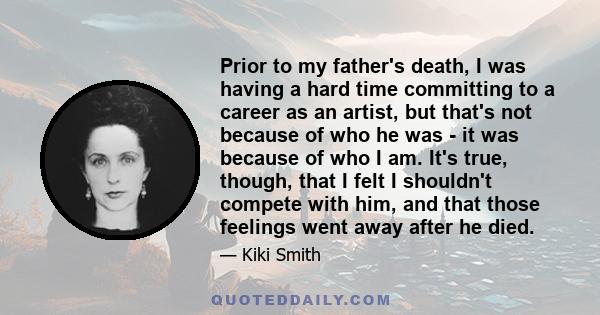 Prior to my father's death, I was having a hard time committing to a career as an artist, but that's not because of who he was - it was because of who I am. It's true, though, that I felt I shouldn't compete with him, and that those feelings went away after he died.

— Kiki Smith

QUOTEDDAILY.COM